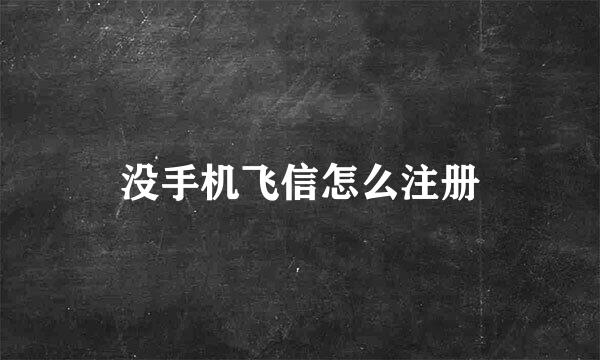 没手机飞信怎么注册